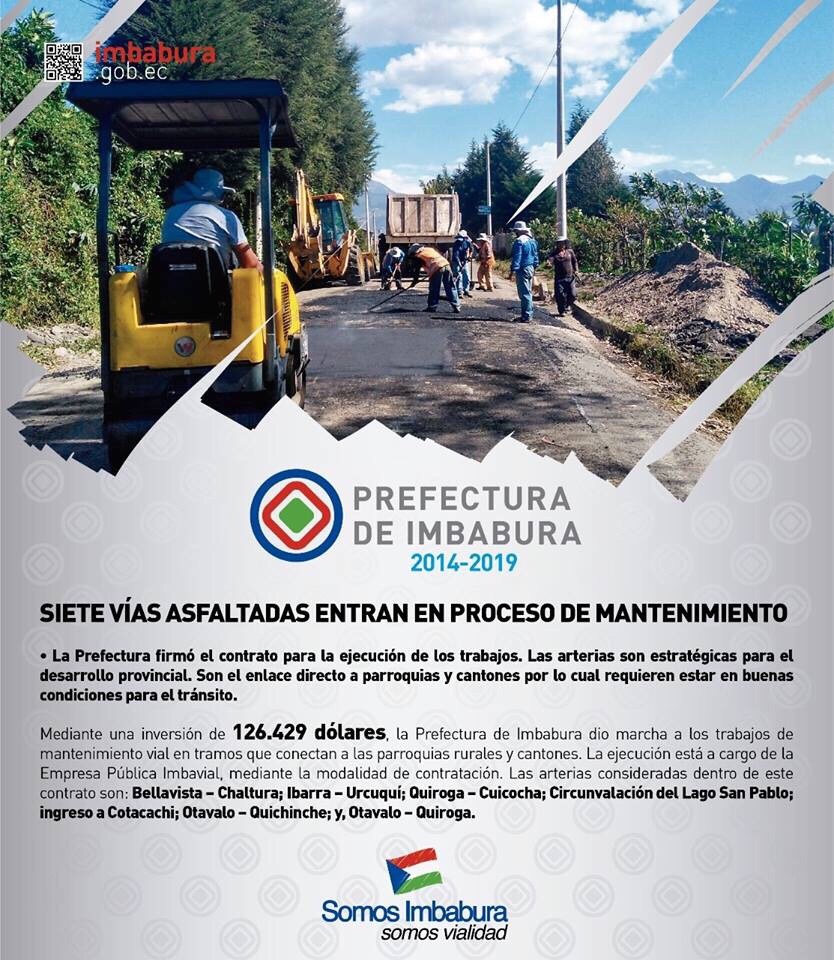 imbabura
.gob.ec

PREFECTURA
DE IMBABURA
2014-2019

SIETE VÍAS ASFALTADAS ENTRAN EN PROCESO DE MANTENIMIENTO

• La Prefectura firmó el contrato para la ejecución de los trabajos. Las arterias son estratégicas para el desarrollo provincial. Son el enlace directo a parroquias y cantones por lo cual requieren estar en buenas condiciones para el tránsito.

Mediante una inversión de 126.429 dólares, la Prefectura de Imbabura dio marcha a los trabajos de mantenimiento vial en tramos que conectan a las parroquias rurales y cantones. La ejecución está a cargo de la Empresa Pública Imbavial, mediante la modalidad de contratación. Las arterias consideradas dentro de este contrato son: Bellavista – Chaltura; Ibarra – Urcuquí; Quiroga – Cuicocha; Circunvalación del Lago San Pablo; ingreso a Cotacachi; Otavalo – Quichinche; y, Otavalo – Quiroga.

Somos Imbabura
somos vialidad